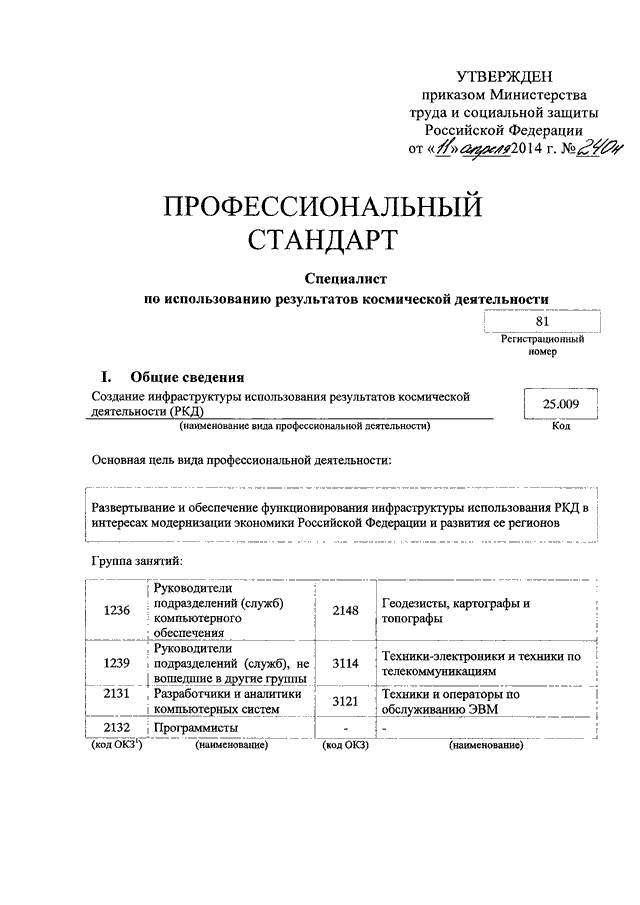 УТВЕРЖДЕН
приказом Министерства
труда и социальной защиты
Российской Федерации
от «11» апреля 2014 г. № 240н

ПРОФЕССИОНАЛЬНЫЙ
СТАНДАРТ

Специалист
по использованию результатов космической деятельности

81
Регистрационный номер

I. Общие сведения

Создание инфраструктуры использования результатов космической деятельности (РКД)
(наименование вида профессиональной деятельности)

25.009
Код

Основная цель вида профессиональной деятельности:

Развертывание и обеспечение функционирования инфраструктуры использования РКД в интересах модернизации экономики Российской Федерации и развития ее регионов

Группа занятий:

| 1236 | Руководители подразделений (служб) компьютерного обеспечения | 2148 | Геодезисты, картографы и топографы |
|---|---|---|---|
| 1239 | Руководители подразделений (служб), не вошедшие в другие группы | 3114 | Техники-электроники и техники по телекоммуникациям |
| 2131 | Разработчики и аналитики компьютерных систем | 3121 | Техники и операторы по обслуживанию ЭВМ |
| 2132 | Программисты | - | - |
| (код ОКЗ$^1$) | (наименование) | (код ОКЗ) | (наименование) |